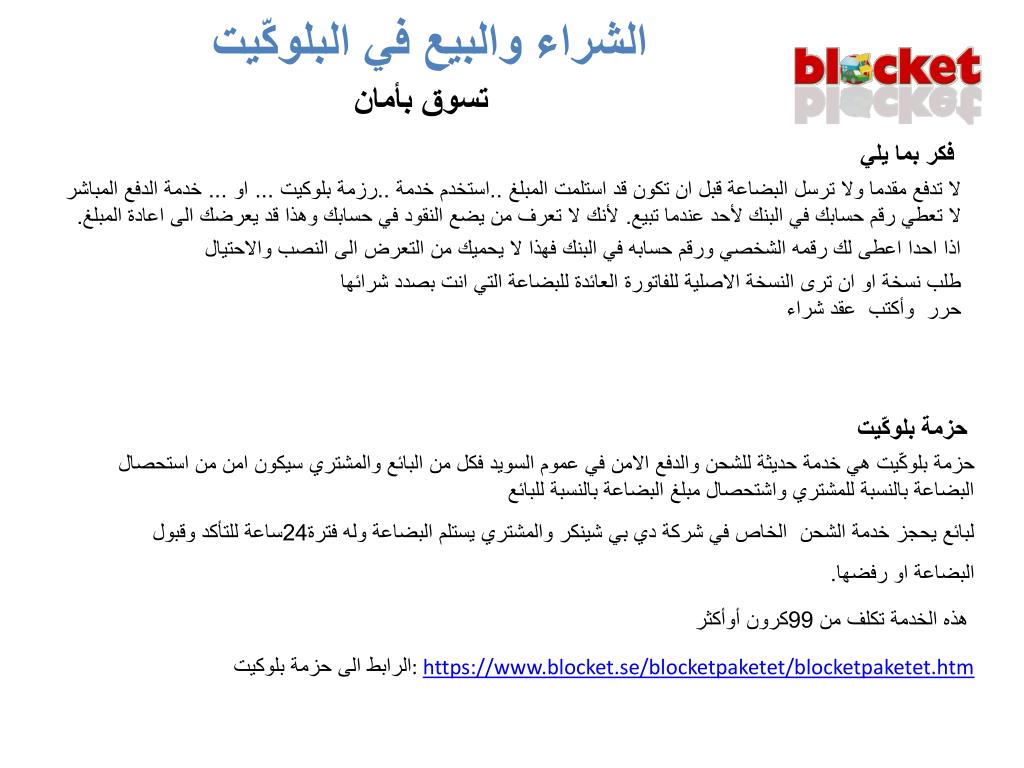 الشراء والبيع في البلوكّيت

blocket

تسوق بأمان

فكر بما يلي

لا تدفع مقدما ولا ترسل البضاعة قبل ان تكون قد استلمت المبلغ ..استخدم خدمة ..رزمة بلوكيت ... او ... خدمة الدفع المباشر لا تعطي رقم حسابك في البنك لأحد عندما تبيع. لأنك لا تعرف من يضع النقود في حسابك وهذا قد يعرضك الى اعادة المبلغ.

اذا احدا اعطى لك رقمه الشخصي ورقم حسابه في البنك فهذا لا يحميك من التعرض الى النصب والاحتيال

طلب نسخة او ان ترى النسخة الاصلية للفاتورة العائدة للبضاعة التي انت بصدد شرائها
حرر وأكتب عقد شراء

حزمة بلوكّيت

حزمة بلوكّيت هي خدمة حديثة للشحن والدفع الامن في عموم السويد فكل من البائع والمشتري سيكون امن من استحصال البضاعة بالنسبة للمشتري واشتحصال مبلغ البضاعة بالنسبة للبائع

لبائع يحجز خدمة الشحن الخاص في شركة دي بي شينكر والمشتري يستلم البضاعة وله فترة24ساعة للتأكد وقبول البضاعة او رفضها.

هذه الخدمة تكلف من 99كرون أوأكثر

الرابط الى حزمة بلوكيت: https://www.blocket.se/blocketpaketet/blocketpaketet.htm